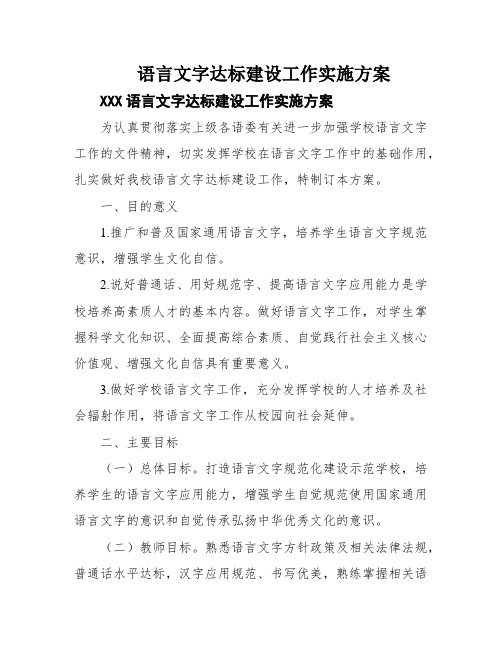 语言文字达标建设工作实施方案

XXX 语言文字达标建设工作实施方案

为认真贯彻落实上级各语委有关进一步加强学校语言文字工作的文件精神，切实发挥学校在语言文字工作中的基础作用，扎实做好我校语言文字达标建设工作，特制订本方案。

一、目的意义

1.推广和普及国家通用语言文字，培养学生语言文字规范意识，增强学生文化自信。

2.说好普通话、用好规范字、提高语言文字应用能力是学校培养高素质人才的基本内容。做好语言文字工作，对学生掌握科学文化知识、全面提高综合素质、自觉践行社会主义核心价值观、增强文化自信具有重要意义。

3.做好学校语言文字工作，充分发挥学校的人才培养及社会辐射作用，将语言文字工作从校园向社会延伸。

二、主要目标

（一）总体目标。打造语言文字规范化建设示范学校，培养学生的语言文字应用能力，增强学生自觉规范使用国家通用语言文字的意识和自觉传承弘扬中华优秀文化的意识。

（二）教师目标。熟悉语言文字方针政策及相关法律法规，普通话水平达标，汉字应用规范、书写优美，熟练掌握相关语